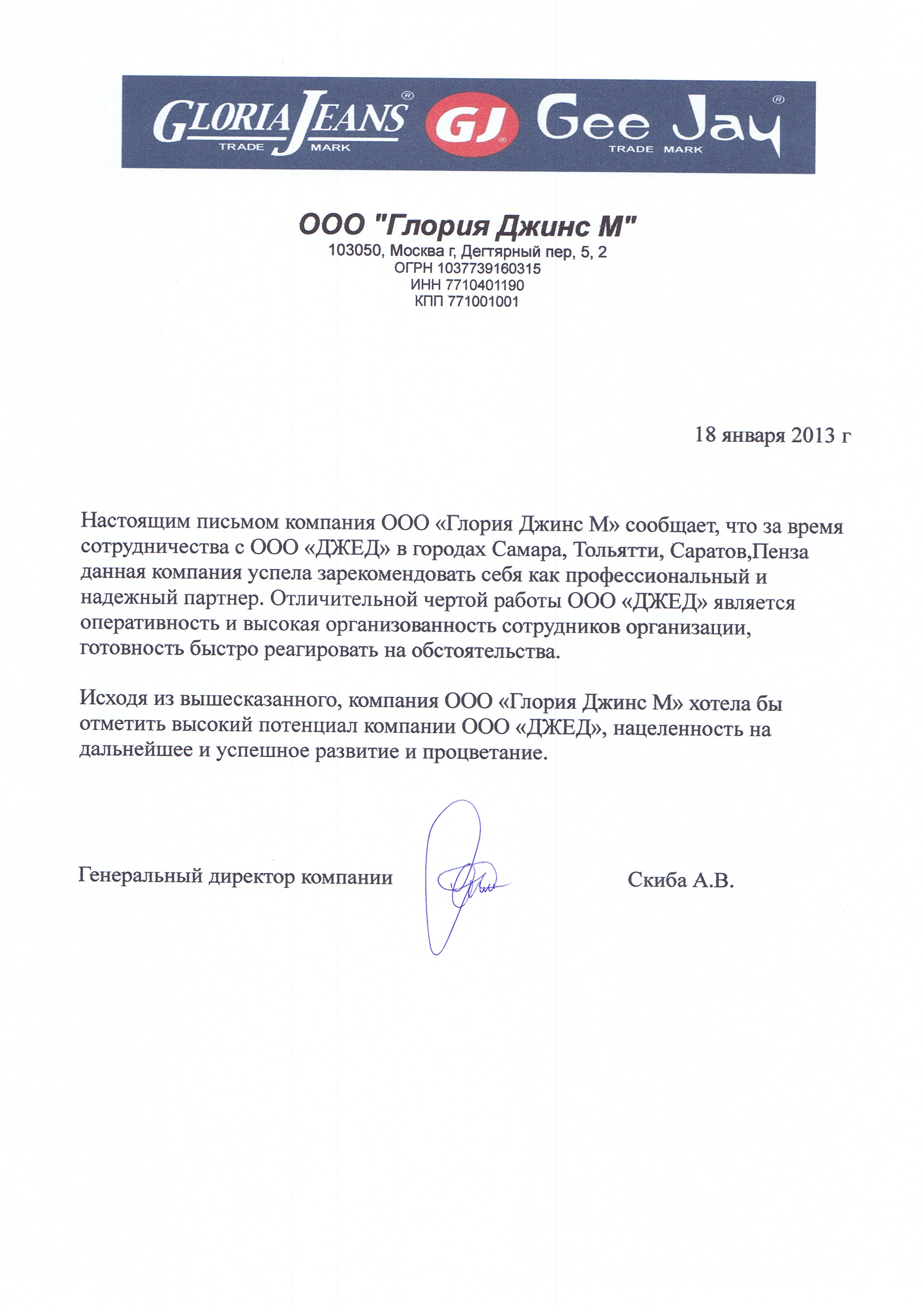 GLORIA JEANS® TRADE MARK GJ® Gee Jay® TRADE MARK

ООО "Глория Джинс М"
103050, Москва г, Дегтярный пер, 5, 2
ОГРН 1037739160315
ИНН 7710401190
КПП 771001001

18 января 2013 г

Настоящим письмом компания ООО «Глория Джинс М» сообщает, что за время сотрудничества с ООО «ДЖЕД» в городах Самара, Тольятти, Саратов,Пенза данная компания успела зарекомендовать себя как профессиональный и надежный партнер. Отличительной чертой работы ООО «ДЖЕД» является оперативность и высокая организованность сотрудников организации, готовность быстро реагировать на обстоятельства.

Исходя из вышесказанного, компания ООО «Глория Джинс М» хотела бы отметить высокий потенциал компании ООО «ДЖЕД», нацеленность на дальнейшее и успешное развитие и процветание.

Генеральный директор компании Скиба А.В.